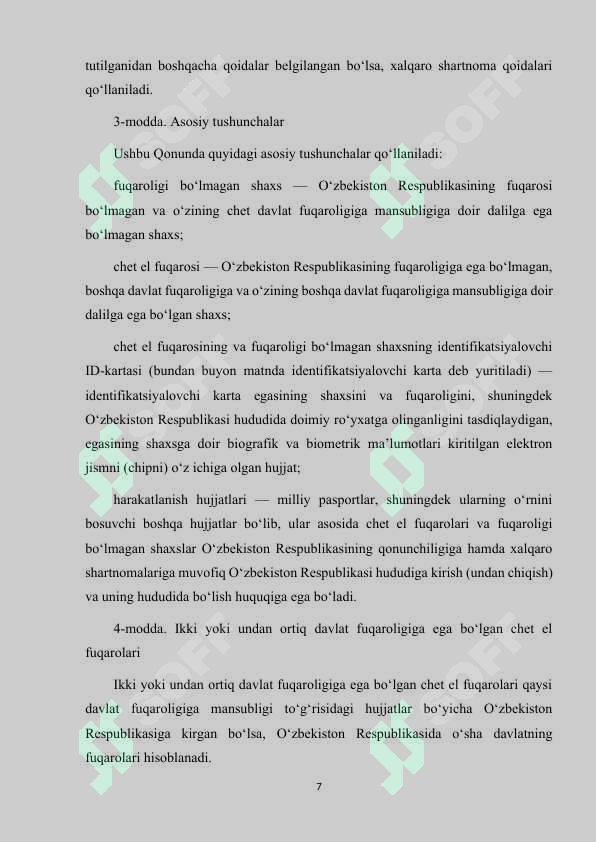 tutilganidan boshqacha qoidalar belgilangan bo‘lsa, xalqaro shartnoma qoidalari qo‘llaniladi.

3-modda. Asosiy tushunchalar

Ushbu Qonunda quyidagi asosiy tushunchalar qo‘llaniladi:

fuqaroligi bo‘lmagan shaxs — O‘zbekiston Respublikasining fuqarosi bo‘lmagan va o‘zining chet davlat fuqaroligiga mansubligiga doir dalilga ega bo‘lmagan shaxs;

chet el fuqarosi — O‘zbekiston Respublikasining fuqaroligiga ega bo‘lmagan, boshqa davlat fuqaroligiga va o‘zining boshqa davlat fuqaroligiga mansubligiga doir dalilga ega bo‘lgan shaxs;

chet el fuqarosining va fuqaroligi bo‘lmagan shaxsning identifikatsiyalovchi ID-kartasi (bundan buyon matnda identifikatsiyalovchi karta deb yuritiladi) — identifikatsiyalovchi karta egasining shaxsini va fuqaroligini, shuningdek O‘zbekiston Respublikasi hududida doimiy ro‘yxatga olinganligini tasdiqlaydigan, egasining shaxsga doir biografik va biometrik ma’lumotlari kiritilgan elektron jismni (chipni) o‘z ichiga olgan hujjat;

harakatlanish hujjatlari — milliy pasportlar, shuningdek ularning o‘rnini bosuvchi boshqa hujjatlar bo‘lib, ular asosida chet el fuqarolari va fuqaroligi bo‘lmagan shaxslar O‘zbekiston Respublikasining qonunchiligiga hamda xalqaro shartnomalariga muvofiq O‘zbekiston Respublikasi hududiga kirish (undan chiqish) va uning hududida bo‘lish huquqiga ega bo‘ladi.

4-modda. Ikki yoki undan ortiq davlat fuqaroligiga ega bo‘lgan chet el fuqarolari

Ikki yoki undan ortiq davlat fuqaroligiga ega bo‘lgan chet el fuqarolari qaysi davlat fuqaroligiga mansubligi to‘g‘risidagi hujjatlar bo‘yicha O‘zbekiston Respublikasiga kirgan bo‘lsa, O‘zbekiston Respublikasida o‘sha davlatning fuqarolari hisoblanadi.

7